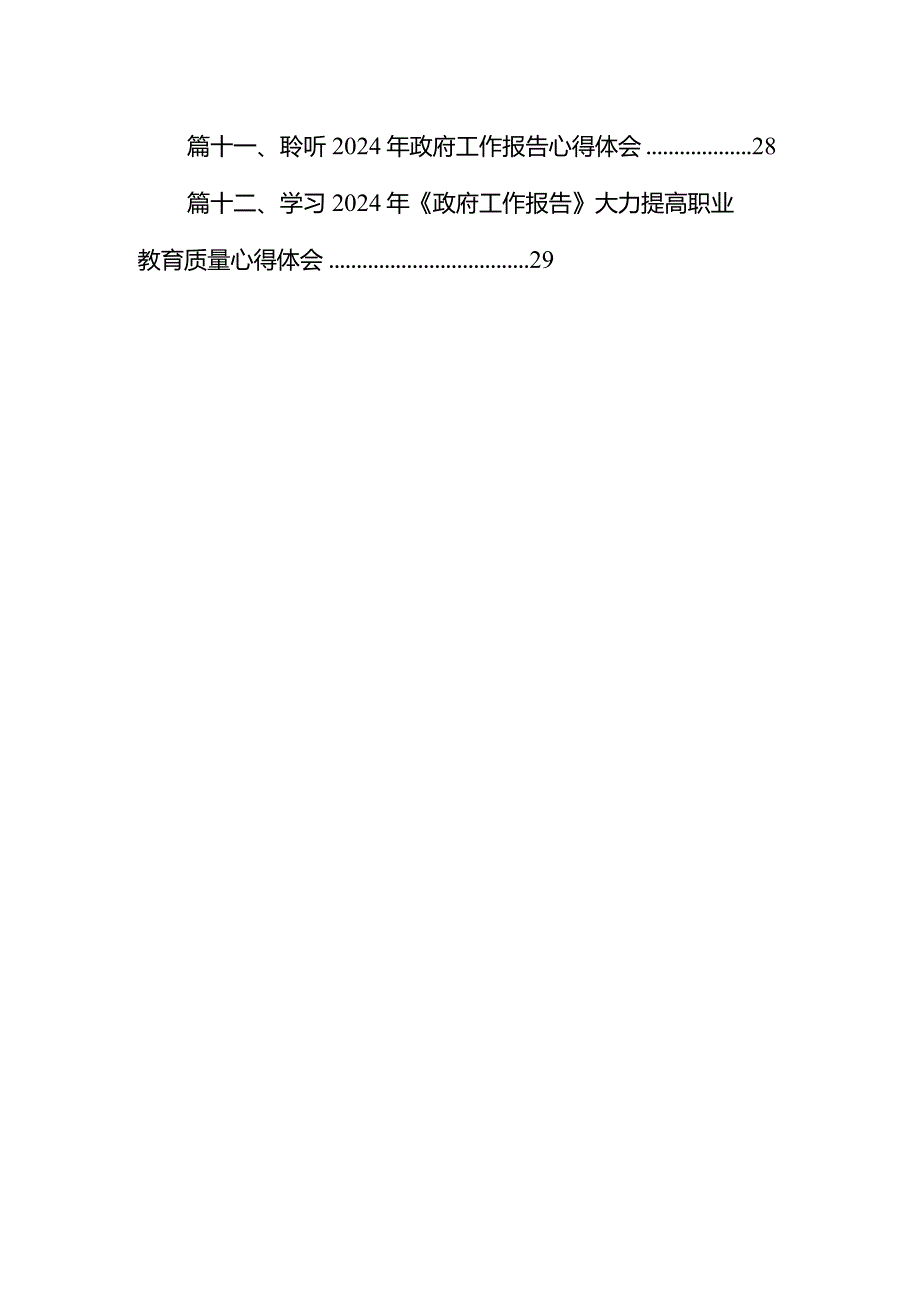 篇十一、聆听 2024 年政府工作报告心得体会 ...................28

篇十二、学习 2024 年《政府工作报告》大力提高职业教育质量心得体会 ....................................29